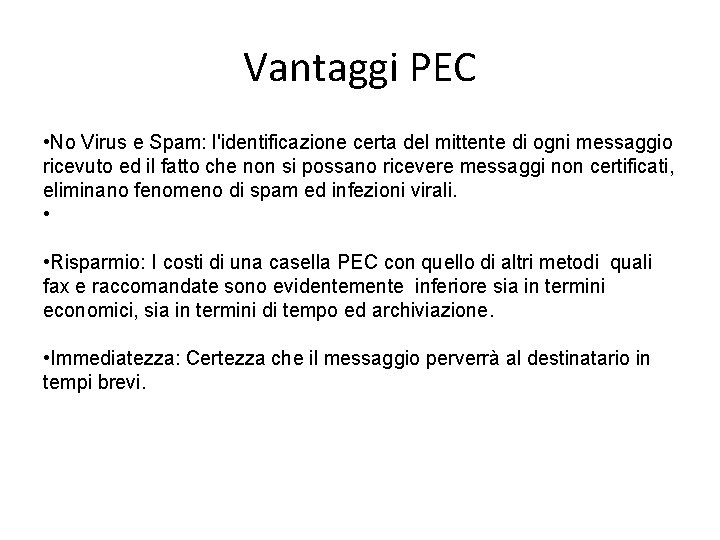 Vantaggi PEC

•No Virus e Spam: l'identificazione certa del mittente di ogni messaggio ricevuto ed il fatto che non si possano ricevere messaggi non certificati, eliminano fenomeno di spam ed infezioni virali.
•

•Risparmio: I costi di una casella PEC con quello di altri metodi quali fax e raccomandate sono evidentemente inferiore sia in termini economici, sia in termini di tempo ed archiviazione.

•Immediatezza: Certezza che il messaggio perverrà al destinatario in tempi brevi.